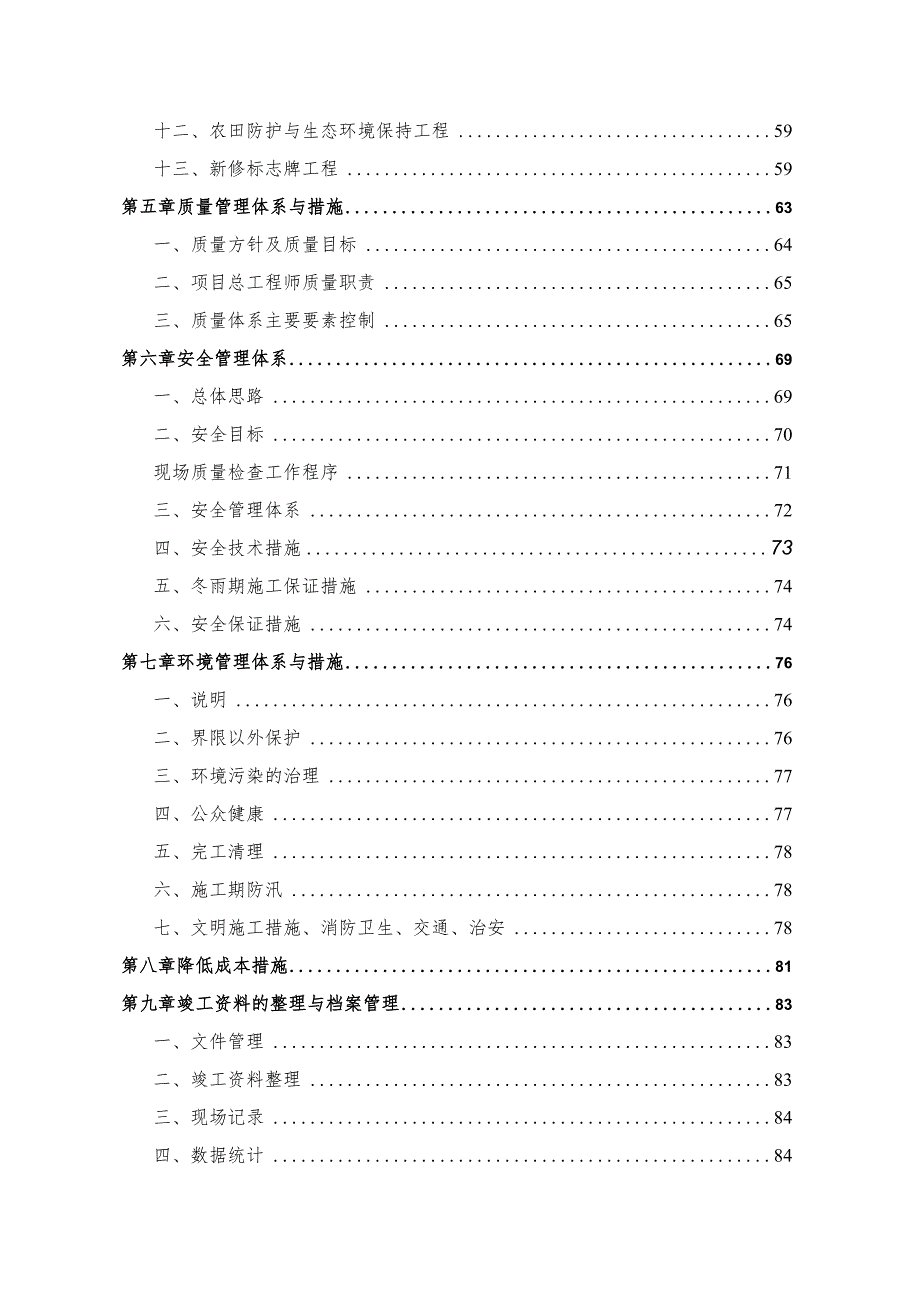 十二、农田防护与生态环境保持工程 ........................................ 59

十三、新修标志牌工程 ........................................ 59

第五章质量管理体系与措施 ........................................ 63

一、质量方针及质量目标 ........................................ 64

二、项目总工程师质量职责 ........................................ 65

三、质量体系主要要素控制 ........................................ 65

第六章安全管理体系 ........................................ 69

一、总体思路 ........................................ 69

二、安全目标 ........................................ 70

现场质量检查工作程序 ........................................ 71

三、安全管理体系 ........................................ 72

四、安全技术措施 ........................................ 73

五、冬雨期施工保证措施 ........................................ 74

六、安全保证措施 ........................................ 74

第七章环境管理体系与措施 ........................................ 76

一、说明 ........................................ 76

二、界限以外保护 ........................................ 76

三、环境污染的治理 ........................................ 77

四、公众健康 ........................................ 77

五、完工清理 ........................................ 78

六、施工期防汛 ........................................ 78

七、文明施工措施、消防卫生、交通、治安 ........................................ 78

第八章降低成本措施 ........................................ 81

第九章竣工资料的整理与档案管理 ........................................ 83

一、文件管理 ........................................ 83

二、竣工资料整理 ........................................ 83

三、现场记录 ........................................ 84

四、数据统计 ........................................ 84